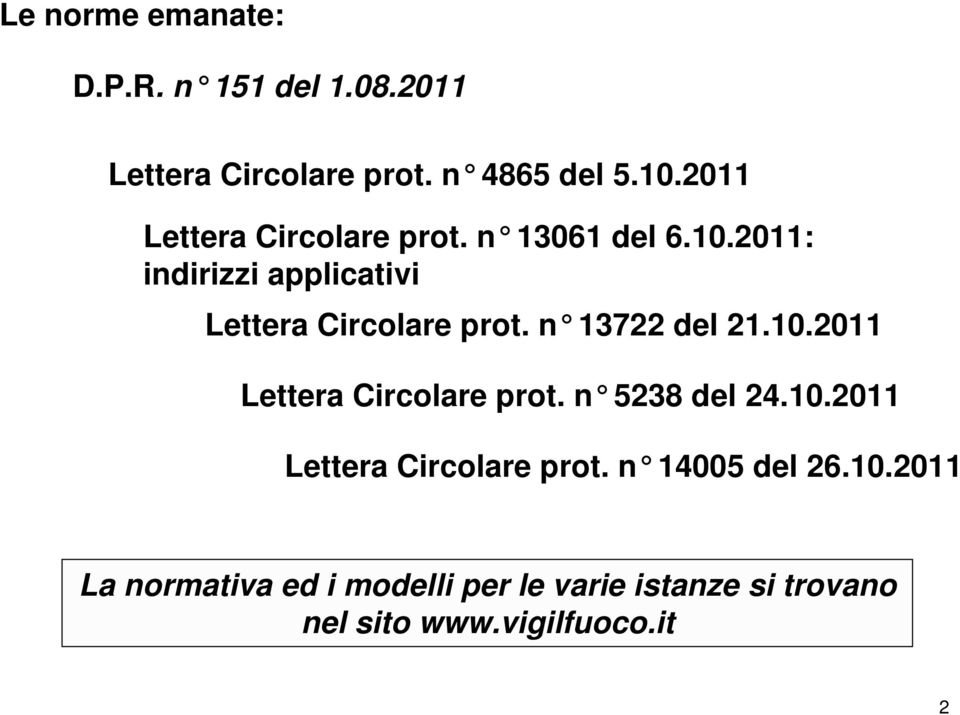 Le norme emanate:

D.P.R. n° 151 del 1.08.2011

Lettera Circolare prot. n° 4865 del 5.10.2011

Lettera Circolare prot. n° 13061 del 6.10.2011: indirizzi applicativi

Lettera Circolare prot. n° 13722 del 21.10.2011

Lettera Circolare prot. n° 5238 del 24.10.2011

Lettera Circolare prot. n° 14005 del 26.10.2011

La normativa ed i modelli per le varie istanze si trovano nel sito www.vigilfuoco.it

2